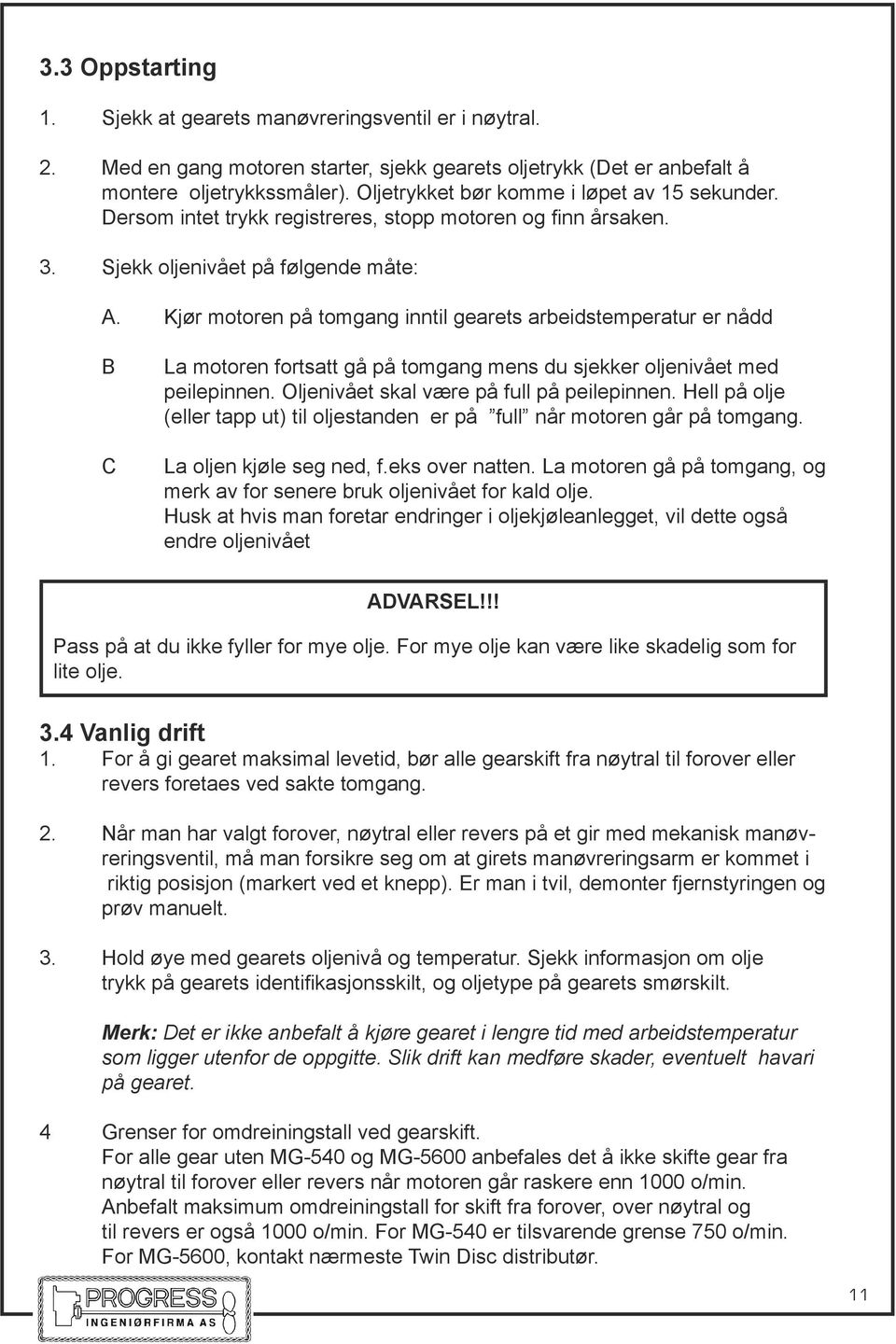 3.3 Oppstarting

1. Sjekk at gearets manøvreringsventil er i nøytral.

2. Med en gang motoren starter, sjekk gearets oljetrykk (Det er anbefalt å montere oljetrykkssmåler). Oljetrykket bør komme i løpet av 15 sekunder. Dersom intet trykk registreres, stopp motoren og finn årsaken.

3. Sjekk oljenivået på følgende måte:

A. Kjør motoren på tomgang inntil gearets arbeidstemperatur er nådd

B La motoren fortsatt gå på tomgang mens du sjekker oljenivået med peilepinnen. Oljenivået skal være på full på peilepinnen. Hell på olje (eller tapp ut) til oljestanden er på ”full” når motoren går på tomgang.

C La oljen kjøle seg ned, f.eks over natten. La motoren gå på tomgang, og merk av for senere bruk oljenivået for kald olje. Husk at hvis man foretar endringer i oljekjøleanlegget, vil dette også endre oljenivået

ADVARSEL!!!
Pass på at du ikke fyller for mye olje. For mye olje kan være like skadelig som for lite olje.

3.4 Vanlig drift
1. For å gi gearet maksimal levetid, bør alle gearskift fra nøytral til forover eller revers foretaes ved sakte tomgang.

2. Når man har valgt forover, nøytral eller revers på et gir med mekanisk manøvreringsventil, må man forsikre seg om at girets manøvreringsarm er kommet i riktig posisjon (markert ved et knepp). Er man i tvil, demonter fjernstyringen og prøv manuelt.

3. Hold øye med gearets oljenivå og temperatur. Sjekk informasjon om olje trykk på gearets identifikasjonsskilt, og oljetype på gearets smørskilt.

Merk: Det er ikke anbefalt å kjøre gearet i lengre tid med arbeidstemperatur som ligger utenfor de oppgitte. Slik drift kan medføre skader, eventuelt havari på gearet.

4 Grenser for omdreiningstall ved gearskift.
For alle gear uten MG-540 og MG-5600 anbefales det å ikke skifte gear fra nøytral til forover eller revers når motoren går raskere enn 1000 o/min.
Anbefalt maksimum omdreiningstall for skift fra forover, over nøytral og til revers er også 1000 o/min. For MG-540 er tilsvarende grense 750 o/min.
For MG-5600, kontakt nærmeste Twin Disc distributør.

PROGRESS
INGENIØRFIRMA AS

11